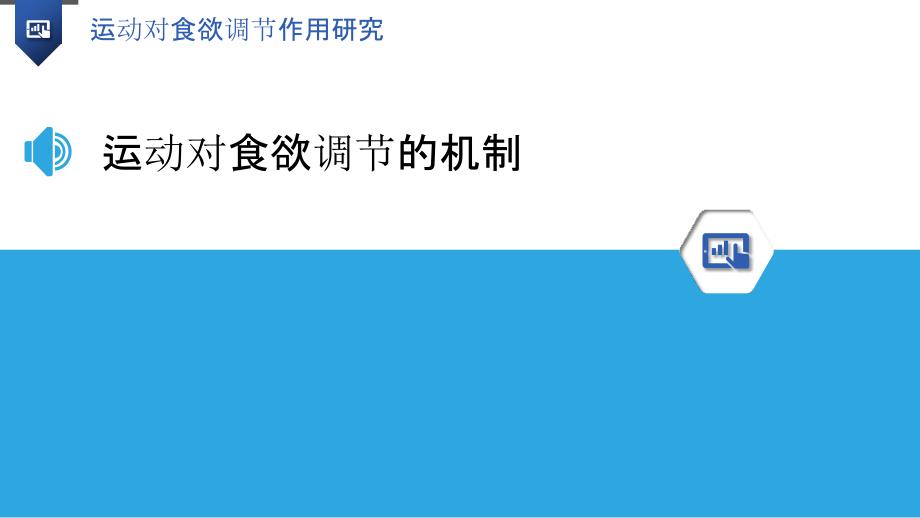 运动对食欲调节作用研究

运动对食欲调节的机制